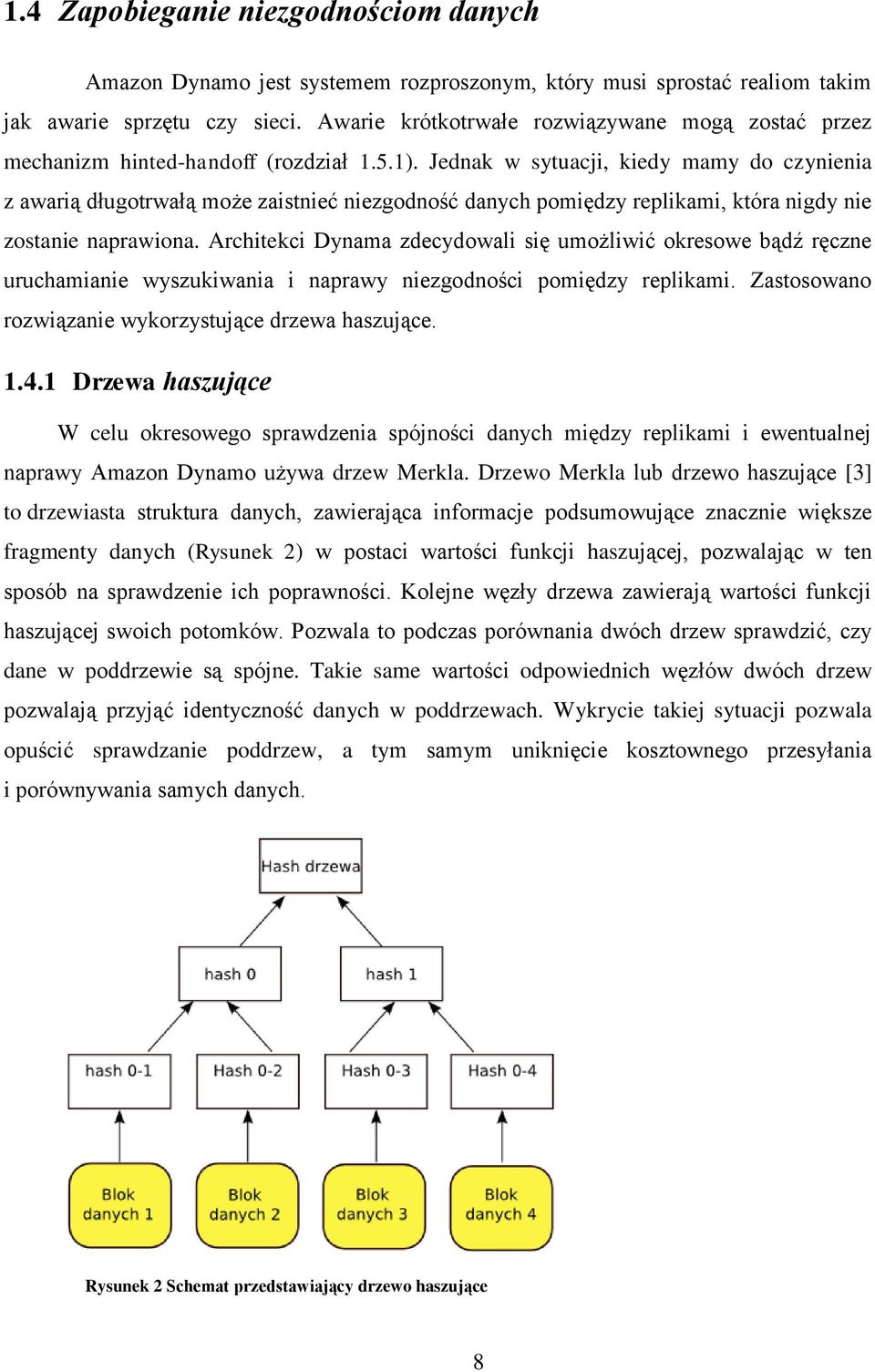 1.4 Zapobieganie niezgodnościom danych

Amazon Dynamo jest systemem rozproszonym, który musi sprostać realiom takim jak awarie sprzętu czy sieci. Awarie krótkotrwałe rozwiązywane mogą zostać przez mechanizm hinted-handoff (rozdział 1.5.1). Jednak w sytuacji, kiedy mamy do czynienia z awarią długotrwałą może zaistnieć niezgodność danych pomiędzy replikami, która nigdy nie zostanie naprawiona. Architekci Dynama zdecydowali się umożliwić okresowe bądź ręczne uruchamianie wyszukiwania i naprawy niezgodności pomiędzy replikami. Zastosowano rozwiązanie wykorzystujące drzewa haszujące.

1.4.1 Drzewa haszujące

W celu okresowego sprawdzenia spójności danych między replikami i ewentualnej naprawy Amazon Dynamo używa drzew Merkla. Drzewo Merkla lub drzewo haszujące [3] to drzewiasta struktura danych, zawierająca informacje podsumowujące znacznie większe fragmenty danych (Rysunek 2) w postaci wartości funkcji haszującej, pozwalając w ten sposób na sprawdzenie ich poprawności. Kolejne węzły drzewa zawierają wartości funkcji haszującej swoich potomków. Pozwala to podczas porównania dwóch drzew sprawdzić, czy dane w poddrzewie są spójne. Takie same wartości odpowiednich węzłów dwóch drzew pozwalają przyjąć identyczność danych w poddrzewach. Wykrycie takiej sytuacji pozwala opuścić sprawdzanie poddrzew, a tym samym uniknięcie kosztownego przesyłania i porównywania samych danych.

Hash drzewa

hash 0

hash 1

hash 0-1

Hash 0-2

Hash 0-3

Hash 0-4

Blok danych 1

Blok danych 2

Blok danych 3

Blok danych 4

Rysunek 2 Schemat przedstawiający drzewo haszujące

8